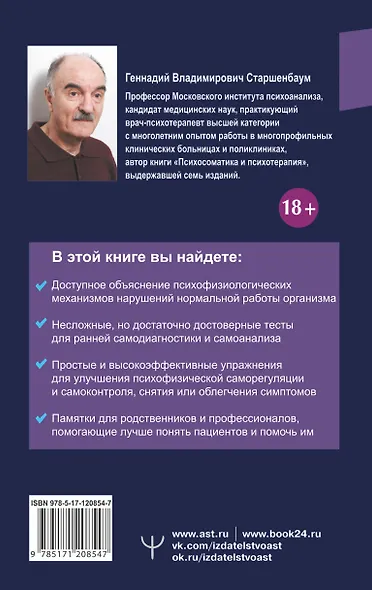 Геннадий Владимирович Старшенбаум

Профессор Московского института психоанализа, кандидат медицинских наук, практикующий врач-психотерапевт высшей категории с многолетним опытом работы в многопрофильных клинических больницах и поликлиниках, автор книги «Психосоматика и психотерапия», выдержавшей семь изданий.

18+

В этой книге вы найдете:

Доступное объяснение психофизиологических механизмов нарушений нормальной работы организма

Несложные, но достаточно достоверные тесты для ранней самодиагностики и самоанализа

Простые и высокоэффективные упражнения для улучшения психофизической саморегуляции и самоконтроля, снятия или облегчения симптомов

Памятки для родственников и профессионалов, помогающие лучше понять пациентов и помочь им

ISBN 978-5-17-120854-7

9 785171 208547

www.ast.ru | www.book24.ru
vk.com/izdatelstvoast
ok.ru/izdatelstvoast